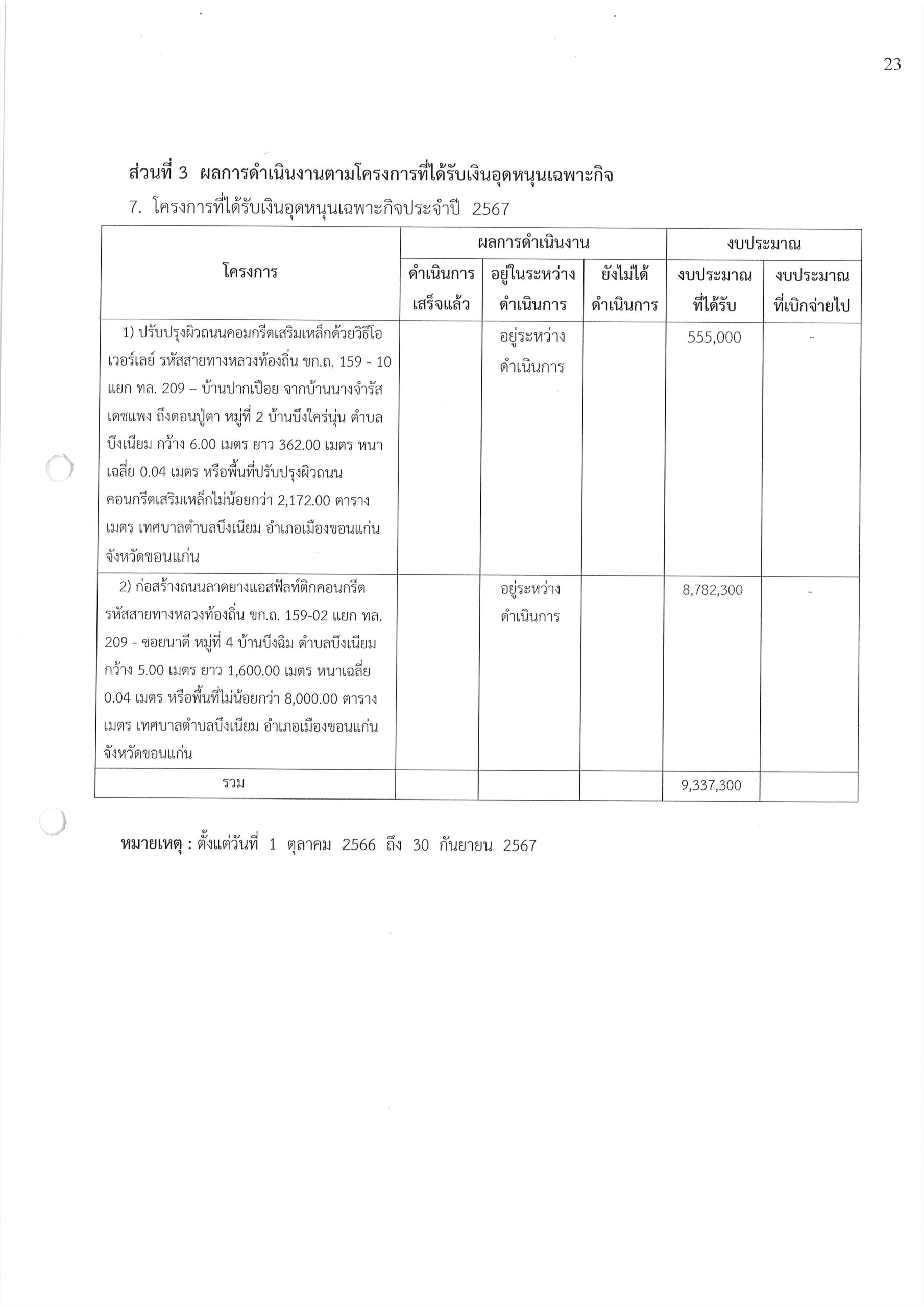 23

ส่วนที่ 3 ผลการดำเนินงานตามโครงการที่ได้รับเงินอุดหนุนเฉพาะกิจ

7. โครงการที่ได้รับเงินอุดหนุนเฉพาะกิจประจำปี 2567

| โครงการ | ผลการดำเนินงาน | | | งบประมาณ | |
|---|---|---|---|---|---|
| | ดำเนินการเสร็จแล้ว | อยู่ในระหว่างดำเนินการ | ยังไม่ได้ดำเนินการ | งบประมาณที่ได้รับ | งบประมาณที่เบิกจ่ายไป |
| 1) ปรับปรุงผิวถนนคอมกรีตเสริมเหล็กด้วยวิธีโอเวอร์เลย์ รหัสสายทางหลวงท้องถิ่น ขก.ถ. 159 - 10 แยก ทล. 209 – บ้านปากเปือย จากบ้านนางจำรัส เดชแพง ถึงดอนปู่ตา หมู่ที่ 2 บ้านบึงใคร่นุ่น ตำบลบึงเนียม กว้าง 6.00 เมตร ยาว 362.00 เมตร หนาเฉลี่ย 0.04 เมตร หรือพื้นที่ปรับปรุงผิวถนนคอนกรีตเสริมเหล็กไม่น้อยกว่า 2,172.00 ตารางเมตร เทศบาลตำบลบึงเนียม อำเภอเมืองขอนแก่น จังหวัดขอนแก่น | | อยู่ระหว่างดำเนินการ | | 555,000 | - |
| 2) ก่อสร้างถนนลาดยางแอสฟัลท์ติกคอนกรีต รหัสสายทางหลวงท้องถิ่น ขก.ถ. 159-02 แยก ทล. 209 - ซอยนาดี หมู่ที่ 4 บ้านบึงฉิม ตำบลบึงเนียม กว้าง 5.00 เมตร ยาว 1,600.00 เมตร หนาเฉลี่ย 0.04 เมตร หรือพื้นที่ไม่น้อยกว่า 8,000.00 ตารางเมตร เทศบาลตำบลบึงเนียม อำเภอเมืองขอนแก่น จังหวัดขอนแก่น | | อยู่ระหว่างดำเนินการ | | 8,782,300 | - |
| รวม | | | | 9,337,300 | |

หมายเหตุ : ตั้งแต่วันที่ 1 ตุลาคม 2566 ถึง 30 กันยายน 2567